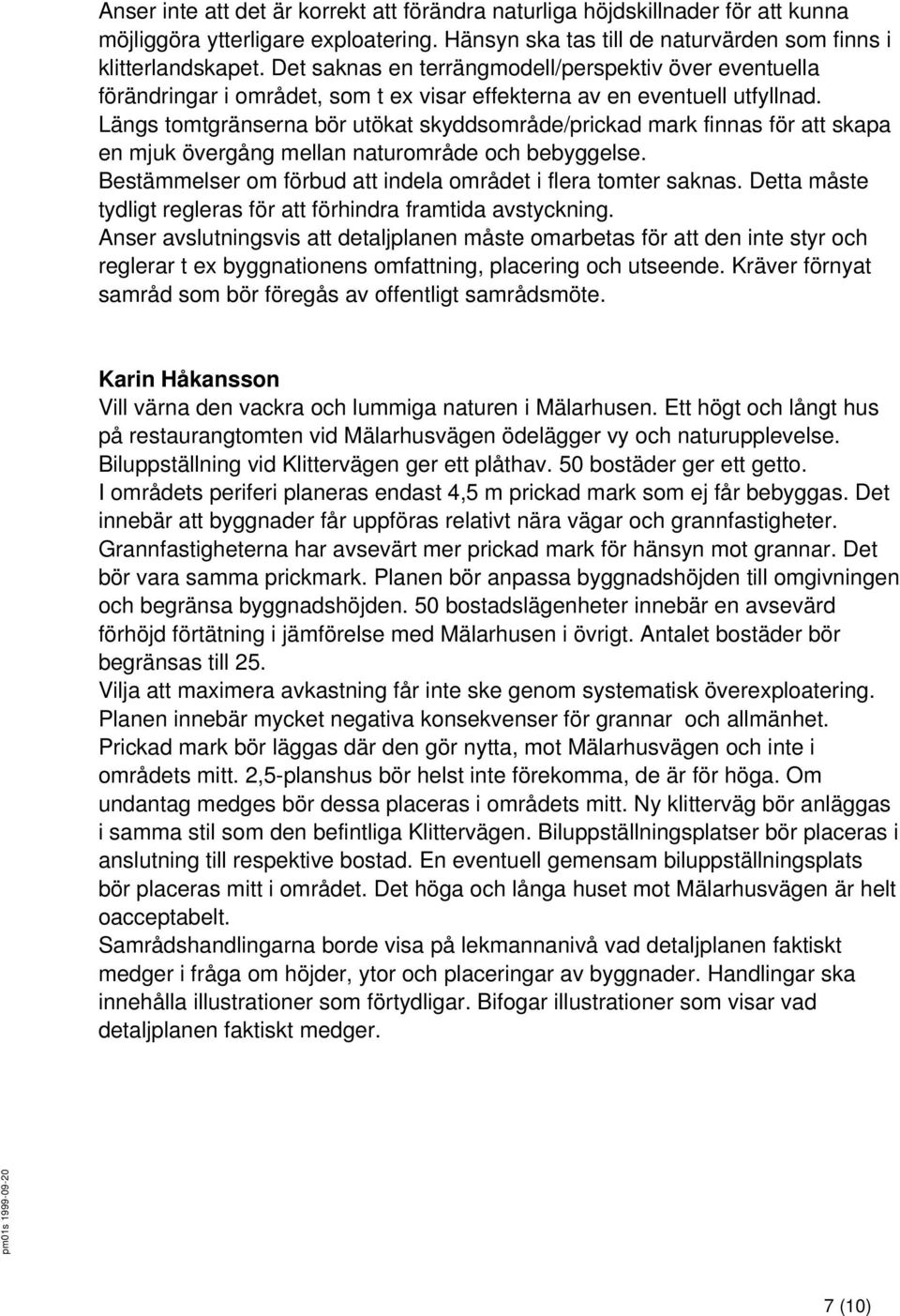 Anser inte att det är korrekt att förändra naturliga höjdskillnader för att kunna möjliggöra ytterligare exploatering. Hänsyn ska tas till de naturvärden som finns i klitterlandskapet. Det saknas en terrängmodell/perspektiv över eventuella förändringar i området, som t ex visar effekterna av en eventuell utfyllnad.
Längs tomtgränserna bör utökat skyddsområde/prickad mark finnas för att skapa en mjuk övergång mellan naturområde och bebyggelse.
Bestämmelser om förbud att indela området i flera tomter saknas. Detta måste tydligt regleras för att förhindra framtida avstyckning.
Anser avslutningsvis att detaljplanen måste omarbetas för att den inte styr och reglerar t ex byggnationens omfattning, placering och utseende. Kräver förnyat samråd som bör föregås av offentligt samrådsmöte.

Karin Håkansson
Vill värna den vackra och lummiga naturen i Mälarhusen. Ett högt och långt hus på restaurangtomten vid Mälarhusvägen ödelägger vy och naturupplevelse. Biluppställning vid Klittervägen ger ett plåthav. 50 bostäder ger ett getto.
I områdets periferi planeras endast 4,5 m prickad mark som ej får bebyggas. Det innebär att byggnader får uppföras relativt nära vägar och grannfastigheter. Grannfastigheterna har avsevärt mer prickad mark för hänsyn mot grannar. Det bör vara samma prickmark. Planen bör anpassa byggnadshöjden till omgivningen och begränsa byggnadshöjden. 50 bostadslägenheter innebär en avsevärd förhöjd förtätning i jämförelse med Mälarhusen i övrigt. Antalet bostäder bör begränsas till 25.
Vilja att maximera avkastning får inte ske genom systematisk överexploatering. Planen innebär mycket negativa konsekvenser för grannar och allmänhet.
Prickad mark bör läggas där den gör nytta, mot Mälarhusvägen och inte i områdets mitt. 2,5-planshus bör helst inte förekomma, de är för höga. Om undantag medges bör dessa placeras i områdets mitt. Ny klitterväg bör anläggas i samma stil som den befintliga Klittervägen. Biluppställningsplatser bör placeras i anslutning till respektive bostad. En eventuell gemensam biluppställningsplats bör placeras mitt i området. Det höga och långa huset mot Mälarhusvägen är helt oacceptabelt.
Samrådshandlingarna borde visa på lekmannanivå vad detaljplanen faktiskt medger i fråga om höjder, ytor och placeringar av byggnader. Handlingar ska innehålla illustrationer som förtydligar. Bifogar illustrationer som visar vad detaljplanen faktiskt medger.

pm01s 1999-09-20

7 (10)